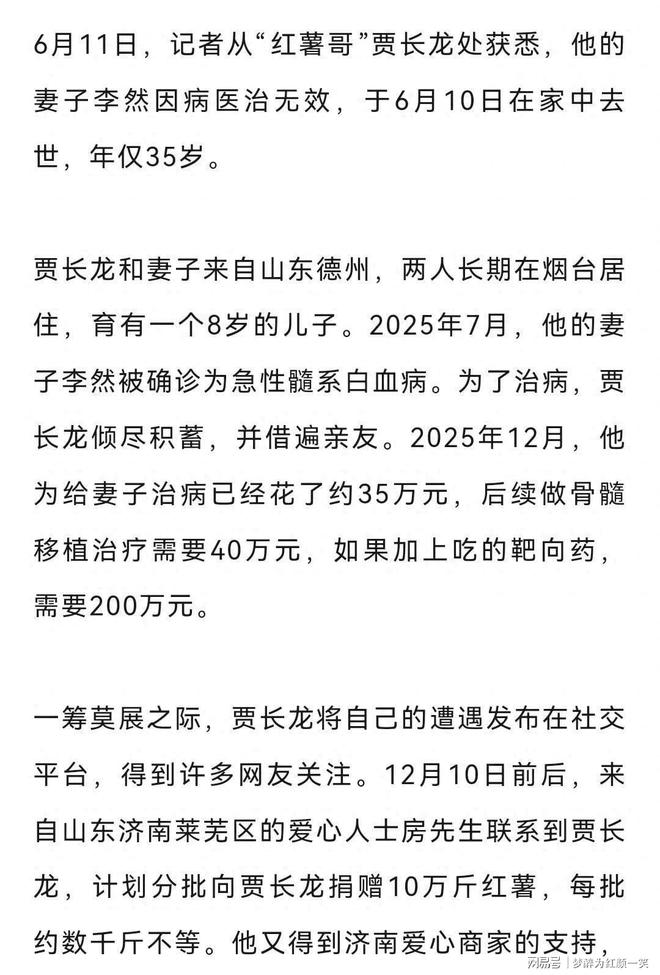 6月11日，记者从“红薯哥”贾长龙处获悉，他的妻子李然因病医治无效，于6月10日在家中去世，年仅35岁。

贾长龙和妻子来自山东德州，两人长期在烟台居住，育有一个8岁的儿子。2025年7月，他的妻子李然被确诊为急性髓系白血病。为了治病，贾长龙倾尽积蓄，并借遍亲友。2025年12月，他为给妻子治病已经花了约35万元，后续做骨髓移植治疗需要40万元，如果加上吃的靶向药，需要200万元。

一筹莫展之际，贾长龙将自己的遭遇发布在社交平台，得到许多网友关注。12月10日前后，来自山东济南莱芜区的爱心人士房先生联系到贾长龙，计划分批向贾长龙捐赠10万斤红薯，每批约数千斤不等。他又得到济南爱心商家的支持，

网易号 | 梦醉为红颜一笑